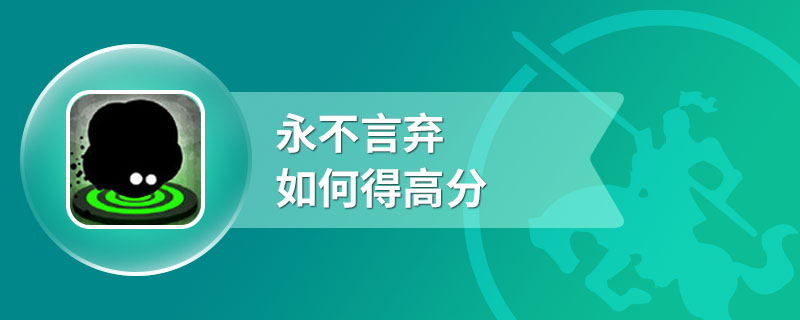 永不言弃
如何得高分